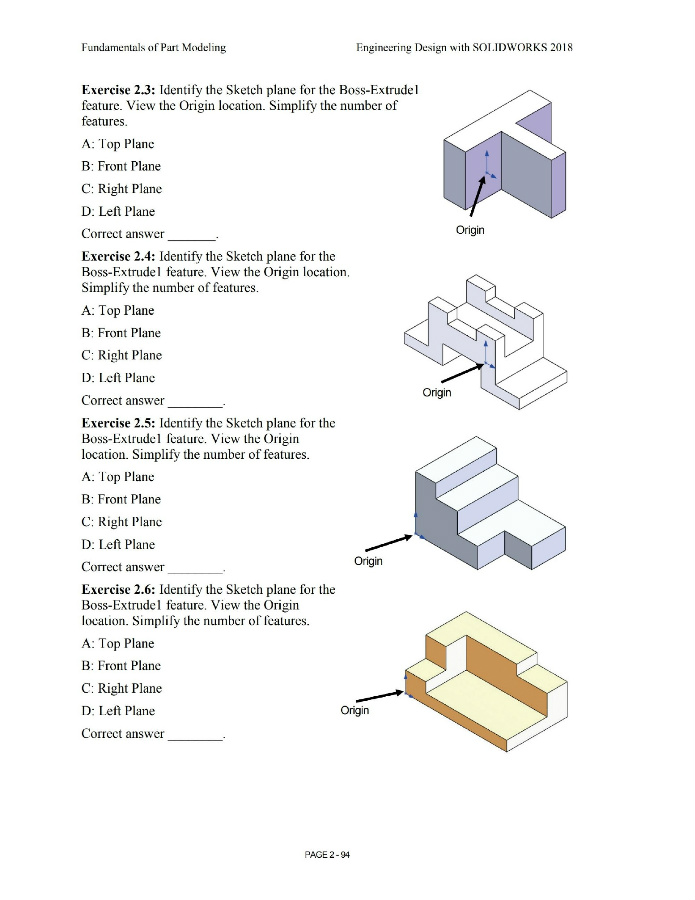 Fundamentals of Part Modeling

Engineering Design with SOLIDWORKS 2018

**Exercise 2.3:** Identify the Sketch plane for the Boss-Extrude1 feature. View the Origin location. Simplify the number of features.

A: Top Plane

B: Front Plane

C: Right Plane

D: Left Plane

Correct answer _______.

Origin

**Exercise 2.4:** Identify the Sketch plane for the Boss-Extrude1 feature. View the Origin location. Simplify the number of features.

A: Top Plane

B: Front Plane

C: Right Plane

D: Left Plane

Correct answer ________.

Origin

**Exercise 2.5:** Identify the Sketch plane for the Boss-Extrude1 feature. View the Origin location. Simplify the number of features.

A: Top Plane

B: Front Plane

C: Right Plane

D: Left Plane

Correct answer ________.

Origin

**Exercise 2.6:** Identify the Sketch plane for the Boss-Extrude1 feature. View the Origin location. Simplify the number of features.

A: Top Plane

B: Front Plane

C: Right Plane

D: Left Plane

Correct answer ________.

Origin

PAGE 2 - 94